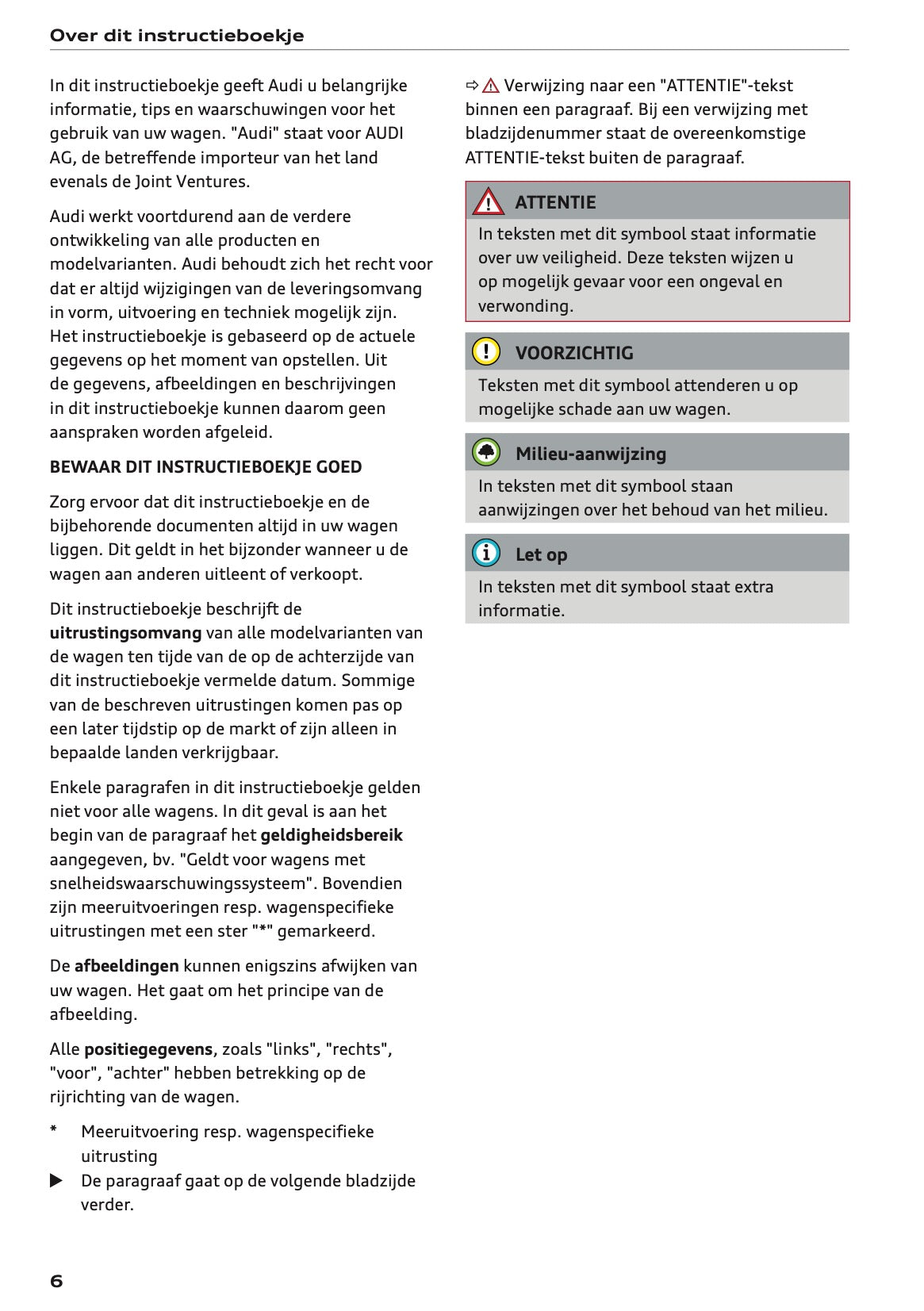 Over dit instructieboekje

In dit instructieboekje geeft Audi u belangrijke informatie, tips en waarschuwingen voor het gebruik van uw wagen. "Audi" staat voor AUDI AG, de betreffende importeur van het land evenals de Joint Ventures.

Audi werkt voortdurend aan de verdere ontwikkeling van alle producten en modelvarianten. Audi behoudt zich het recht voor dat er altijd wijzigingen van de leveringsomvang in vorm, uitvoering en techniek mogelijk zijn. Het instructieboekje is gebaseerd op de actuele gegevens op het moment van opstellen. Uit de gegevens, afbeeldingen en beschrijvingen in dit instructieboekje kunnen daarom geen aanspraken worden afgeleid.

BEWAAR DIT INSTRUCTIEBOEKJE GOED

Zorg ervoor dat dit instructieboekje en de bijbehorende documenten altijd in uw wagen liggen. Dit geldt in het bijzonder wanneer u de wagen aan anderen uitleent of verkoopt.

Dit instructieboekje beschrijft de uitrustingsomvang van alle modelvarianten van de wagen ten tijde van de op de achterzijde van dit instructieboekje vermelde datum. Sommige van de beschreven uitrustingen komen pas op een later tijdstip op de markt of zijn alleen in bepaalde landen verkrijgbaar.

Enkele paragrafen in dit instructieboekje gelden niet voor alle wagens. In dit geval is aan het begin van de paragraaf het geldigheidsbereik aangegeven, bv. "Geldt voor wagens met snelheidswaarschuwingssysteem". Bovendien zijn meeruitvoeringen resp. wagenspecifieke uitrustingen met een ster "*" gemarkeerd.

De afbeeldingen kunnen enigszins afwijken van uw wagen. Het gaat om het principe van de afbeelding.

Alle positiegegevens, zoals "links", "rechts", "voor", "achter" hebben betrekking op de rijrichting van de wagen.

* Meeruitvoering resp. wagenspecifieke uitrusting

▶ De paragraaf gaat op de volgende bladzijde verder.

⇨ ⚠ Verwijzing naar een "ATTENTIE"-tekst binnen een paragraaf. Bij een verwijzing met bladzijdenummer staat de overeenkomstige ATTENTIE-tekst buiten de paragraaf.

ATTENTIE

In teksten met dit symbool staat informatie over uw veiligheid. Deze teksten wijzen u op mogelijk gevaar voor een ongeval en verwonding.

VOORZICHTIG

Teksten met dit symbool attenderen u op mogelijke schade aan uw wagen.

Milieu-aanwijzing

In teksten met dit symbool staan aanwijzingen over het behoud van het milieu.

Let op

In teksten met dit symbool staat extra informatie.

6